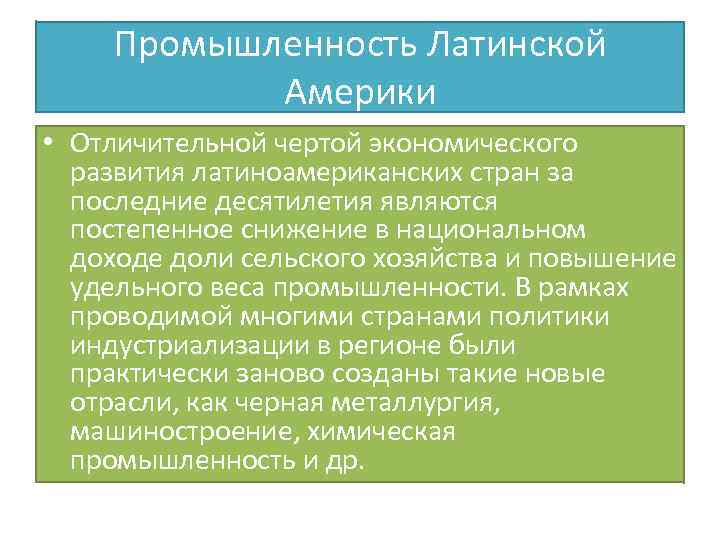 Промышленность Латинской Америки

• Отличительной чертой экономического развития латиноамериканских стран за последние десятилетия являются постепенное снижение в национальном доходе доли сельского хозяйства и повышение удельного веса промышленности. В рамках проводимой многими странами политики индустриализации в регионе были практически заново созданы такие новые отрасли, как черная металлургия, машиностроение, химическая промышленность и др.